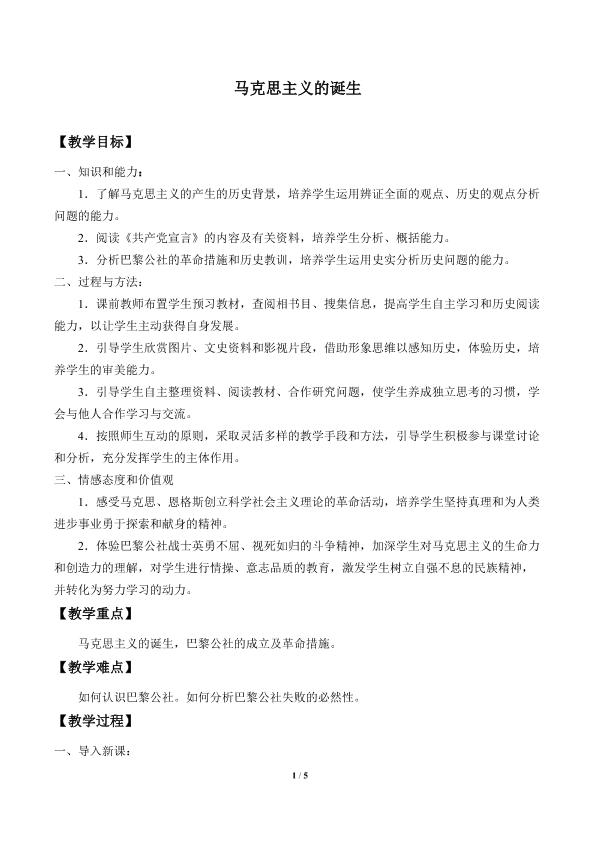 马克思主义的诞生

【教学目标】

一、知识和能力：

1．了解马克思主义的产生的历史背景，培养学生运用辨证全面的观点、历史的观点分析问题的能力。

2．阅读《共产党宣言》的内容及有关资料，培养学生分析、概括能力。

3．分析巴黎公社的革命措施和历史教训，培养学生运用史实分析历史问题的能力。

二、过程与方法：

1．课前教师布置学生预习教材，查阅相书目、搜集信息，提高学生自主学习和历史阅读能力，以让学生主动获得自身发展。

2．引导学生欣赏图片、文史资料和影视片段，借助形象思维以感知历史，体验历史，培养学生的审美能力。

3．引导学生自主整理资料、阅读教材、合作研究问题，使学生养成独立思考的习惯，学会与他人合作学习与交流。

4．按照师生互动的原则，采取灵活多样的教学手段和方法，引导学生积极参与课堂讨论和分析，充分发挥学生的主体作用。

三、情感态度和价值观

1．感受马克思、恩格斯创立科学社会主义理论的革命活动，培养学生坚持真理和为人类进步事业勇于探索和献身的精神。

2．体验巴黎公社战士英勇不屈、视死如归的斗争精神，加深学生对马克思主义的生命力和创造力的理解，对学生进行情操、意志品质的教育，激发学生树立自强不息的民族精神，并转化为努力学习的动力。

【教学重点】

马克思主义的诞生，巴黎公社的成立及革命措施。

【教学难点】

如何认识巴黎公社。如何分析巴黎公社失败的必然性。

【教学过程】

一、导入新课：

1 / 5